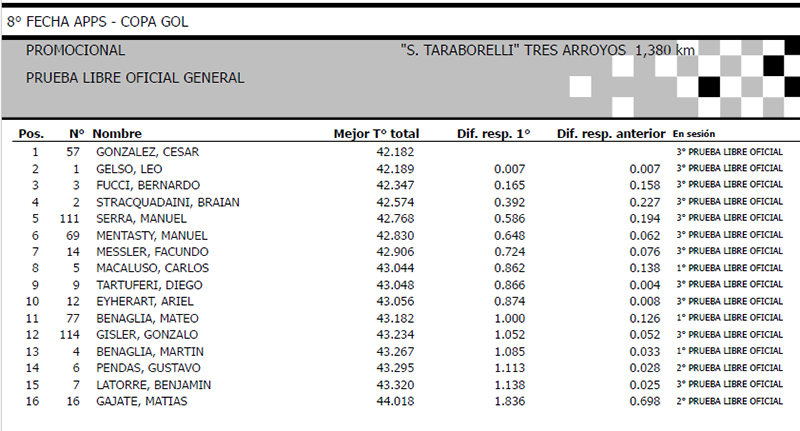 8° FECHA APPS - COPA GOL

PROMOCIONAL

"S. TARABORELLI" TRES ARROYOS 1,380 km

PRUEBA LIBRE OFICIAL GENERAL

| Pos. | N° | Nombre | Mejor T° total | Dif. resp. 1° | Dif. resp. anterior | En sesión |
|---|---|---|---|---|---|---|
| 1 | 57 | GONZALEZ, CESAR | 42.182 | | | 3° PRUEBA LIBRE OFICIAL |
| 2 | 1 | GELSO, LEO | 42.189 | 0.007 | 0.007 | 3° PRUEBA LIBRE OFICIAL |
| 3 | 3 | FUCCI, BERNARDO | 42.347 | 0.165 | 0.158 | 3° PRUEBA LIBRE OFICIAL |
| 4 | 2 | STRACQUADAINI, BRAIAN | 42.574 | 0.392 | 0.227 | 3° PRUEBA LIBRE OFICIAL |
| 5 | 111 | SERRA, MANUEL | 42.768 | 0.586 | 0.194 | 3° PRUEBA LIBRE OFICIAL |
| 6 | 69 | MENTASTY, MANUEL | 42.830 | 0.648 | 0.062 | 3° PRUEBA LIBRE OFICIAL |
| 7 | 14 | MESSLER, FACUNDO | 42.906 | 0.724 | 0.076 | 3° PRUEBA LIBRE OFICIAL |
| 8 | 5 | MACALUSO, CARLOS | 43.044 | 0.862 | 0.138 | 1° PRUEBA LIBRE OFICIAL |
| 9 | 9 | TARTUFERI, DIEGO | 43.048 | 0.866 | 0.004 | 3° PRUEBA LIBRE OFICIAL |
| 10 | 12 | EYHERART, ARIEL | 43.056 | 0.874 | 0.008 | 3° PRUEBA LIBRE OFICIAL |
| 11 | 77 | BENAGLIA, MATEO | 43.182 | 1.000 | 0.126 | 1° PRUEBA LIBRE OFICIAL |
| 12 | 114 | GISLER, GONZALO | 43.234 | 1.052 | 0.052 | 3° PRUEBA LIBRE OFICIAL |
| 13 | 4 | BENAGLIA, MARTIN | 43.267 | 1.085 | 0.033 | 1° PRUEBA LIBRE OFICIAL |
| 14 | 6 | PENDAS, GUSTAVO | 43.295 | 1.113 | 0.028 | 2° PRUEBA LIBRE OFICIAL |
| 15 | 7 | LATORRE, BENJAMIN | 43.320 | 1.138 | 0.025 | 3° PRUEBA LIBRE OFICIAL |
| 16 | 16 | GAJATE, MATIAS | 44.018 | 1.836 | 0.698 | 2° PRUEBA LIBRE OFICIAL |